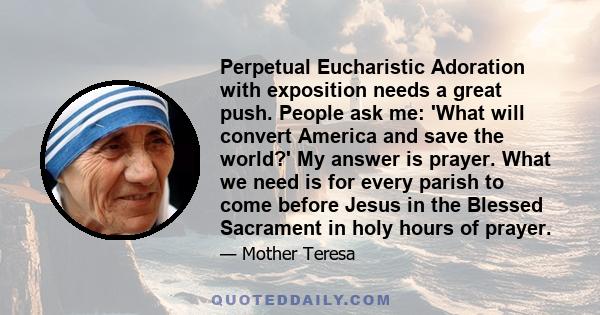 Perpetual Eucharistic Adoration with exposition needs a great push. People ask me: 'What will convert America and save the world?' My answer is prayer. What we need is for every parish to come before Jesus in the Blessed Sacrament in holy hours of prayer.

— Mother Teresa

QUOTEDDAILY.COM